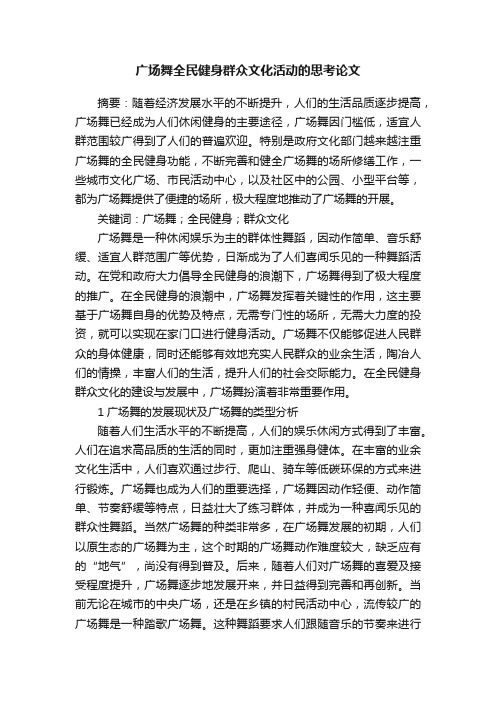 广场舞全民健身群众文化活动的思考论文

摘要：随着经济发展水平的不断提升，人们的生活品质逐步提高，广场舞已经成为人们休闲健身的主要途径，广场舞因门槛低，适宜人群范围较广得到了人们的普遍欢迎。特别是政府文化部门越来越注重广场舞的全民健身功能，不断完善和健全广场舞的场所修缮工作，一些城市文化广场、市民活动中心，以及社区中的公园、小型平台等，都为广场舞提供了便捷的场所，极大程度地推动了广场舞的开展。

关键词：广场舞；全民健身；群众文化

广场舞是一种休闲娱乐为主的群体性舞蹈，因动作简单、音乐舒缓、适宜人群范围广等优势，日渐成为了人们喜闻乐见的一种舞蹈活动。在党和政府大力倡导全民健身的浪潮下，广场舞得到了极大程度的推广。在全民健身的浪潮中，广场舞发挥着关键性的作用，这主要基于广场舞自身的优势及特点，无需专门性的场所，无需大力度的投资，就可以实现在家门口进行健身活动。广场舞不仅能够促进人民群众的身体健康，同时还能够有效地充实人民群众的业余生活，陶冶人们的情操，丰富人们的生活，提升人们的社会交际能力。在全民健身群众文化的建设与发展中，广场舞扮演着非常重要作用。

1 广场舞的发展现状及广场舞的类型分析

随着人们生活水平的不断提高，人们的娱乐休闲方式得到了丰富。人们在追求高品质的生活的同时，更加注重强身健体。在丰富的业余文化生活中，人们喜欢通过步行、爬山、骑车等低碳环保的方式来进行锻炼。广场舞也成为人们的重要选择，广场舞因动作轻便、动作简单、节奏舒缓等特点，日益壮大了练习群体，并成为一种喜闻乐见的群众性舞蹈。当然广场舞的种类非常多，在广场舞发展的初期，人们以原生态的广场舞为主，这个时期的广场舞动作难度较大，缺乏应有的“地气”，尚没有得到普及。后来，随着人们对广场舞的喜爱及接受程度提升，广场舞逐步地发展开来，并日益得到完善和再创新。当前无论在城市的中央广场，还是在乡镇的村民活动中心，流传较广的广场舞是一种踏歌广场舞。这种舞蹈要求人们跟随音乐的节奏来进行